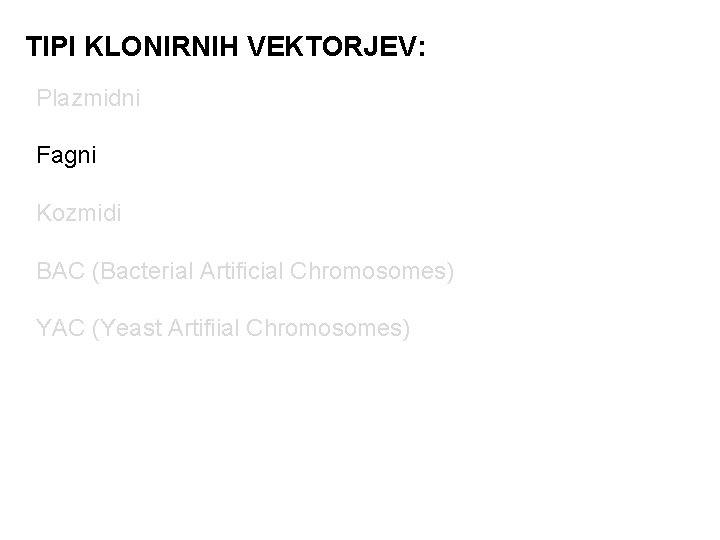 TIPI KLONIRNIH VEKTORJEV:

Plazmidni

Fagni

Kozmidi

BAC (Bacterial Artificial Chromosomes)

YAC (Yeast Artifiial Chromosomes)